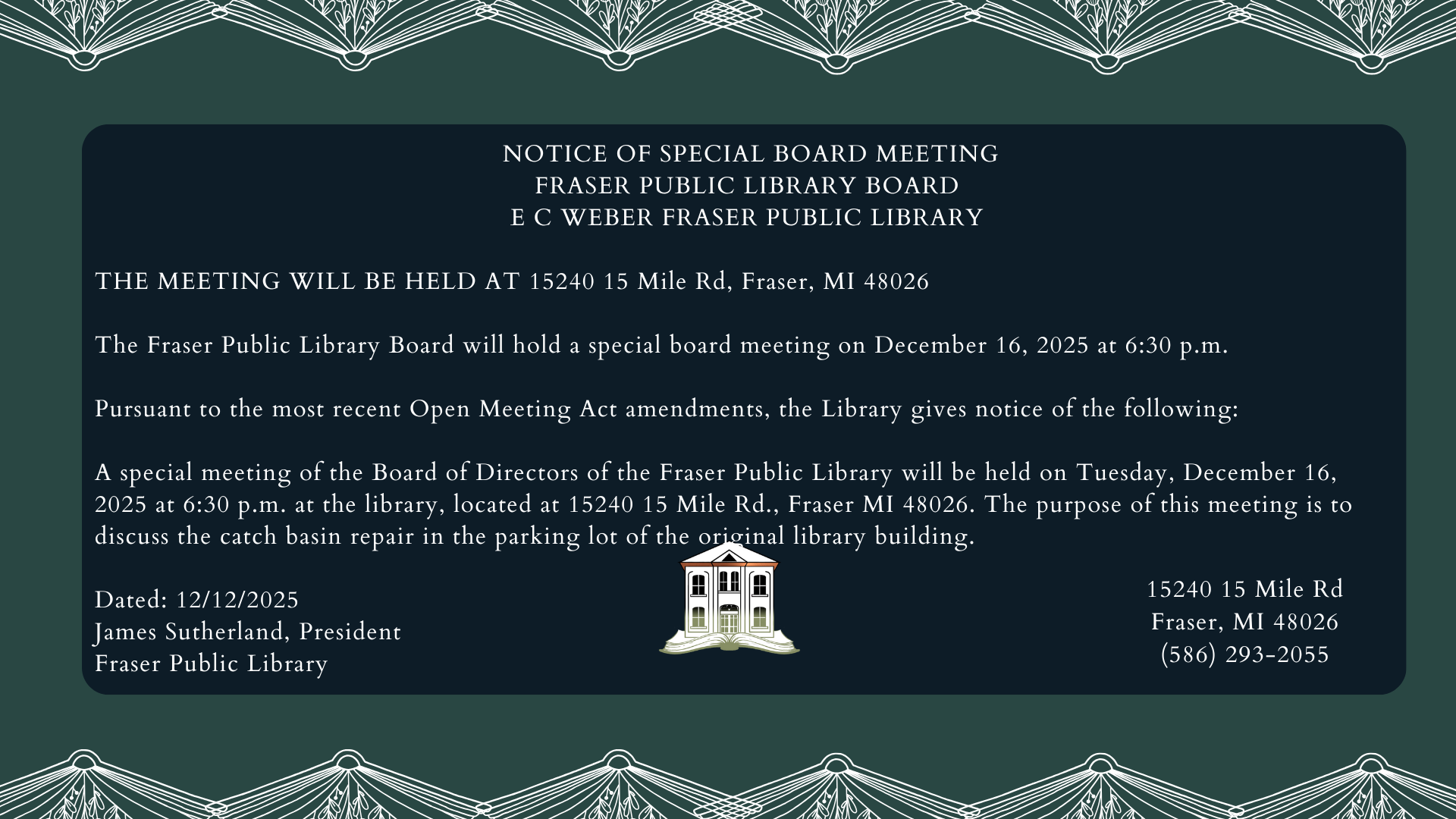 NOTICE OF SPECIAL BOARD MEETING
FRASER PUBLIC LIBRARY BOARD
E C WEBER FRASER PUBLIC LIBRARY

THE MEETING WILL BE HELD AT 15240 15 Mile Rd, Fraser, MI 48026

The Fraser Public Library Board will hold a special board meeting on December 16, 2025 at 6:30 p.m.

Pursuant to the most recent Open Meeting Act amendments, the Library gives notice of the following:

A special meeting of the Board of Directors of the Fraser Public Library will be held on Tuesday, December 16, 2025 at 6:30 p.m. at the library, located at 15240 15 Mile Rd., Fraser MI 48026. The purpose of this meeting is to discuss the catch basin repair in the parking lot of the original library building.

Dated: 12/12/2025
James Sutherland, President
Fraser Public Library

15240 15 Mile Rd
Fraser, MI 48026
(586) 293-2055